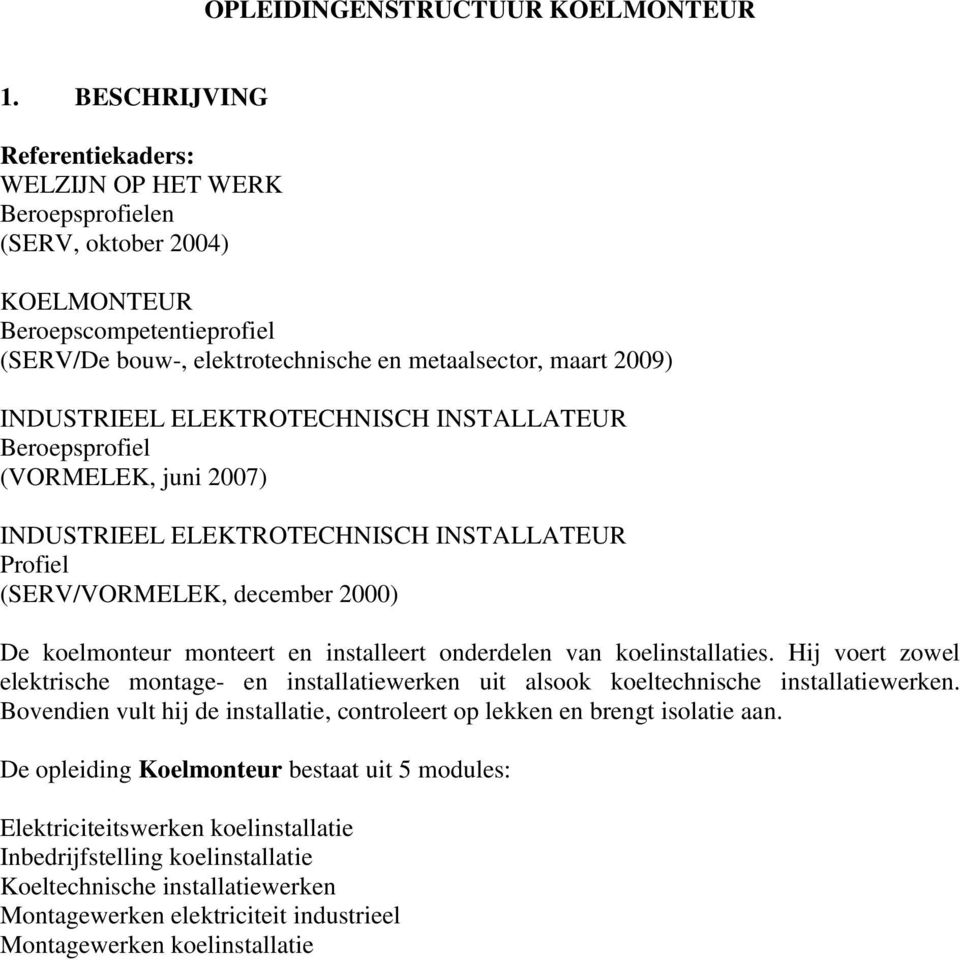 OPLEIDINGENSTRUCTUUR KOELMONTEUR

1. BESCHRIJVING

Referentiekaders:
WELZIJN OP HET WERK
Beroepsprofielen
(SERV, oktober 2004)

KOELMONTEUR
Beroepscompetentieprofiel
(SERV/De bouw-, elektrotechnische en metaalsector, maart 2009)

INDUSTRIEEL ELEKTROTECHNISCH INSTALLATEUR
Beroepsprofiel
(VORMELEK, juni 2007)

INDUSTRIEEL ELEKTROTECHNISCH INSTALLATEUR
Profiel
(SERV/VORMELEK, december 2000)

De koelmonteur monteert en installeert onderdelen van koelinstallaties. Hij voert zowel elektrische montage- en installatiewerken uit alsook koeltechnische installatiewerken. Bovendien vult hij de installatie, controleert op lekken en brengt isolatie aan.

De opleiding Koelmonteur bestaat uit 5 modules:

Elektriciteitswerken koelinstallatie
Inbedrijfstelling koelinstallatie
Koeltechnische installatiewerken
Montagewerken elektriciteit industrieel
Montagewerken koelinstallatie